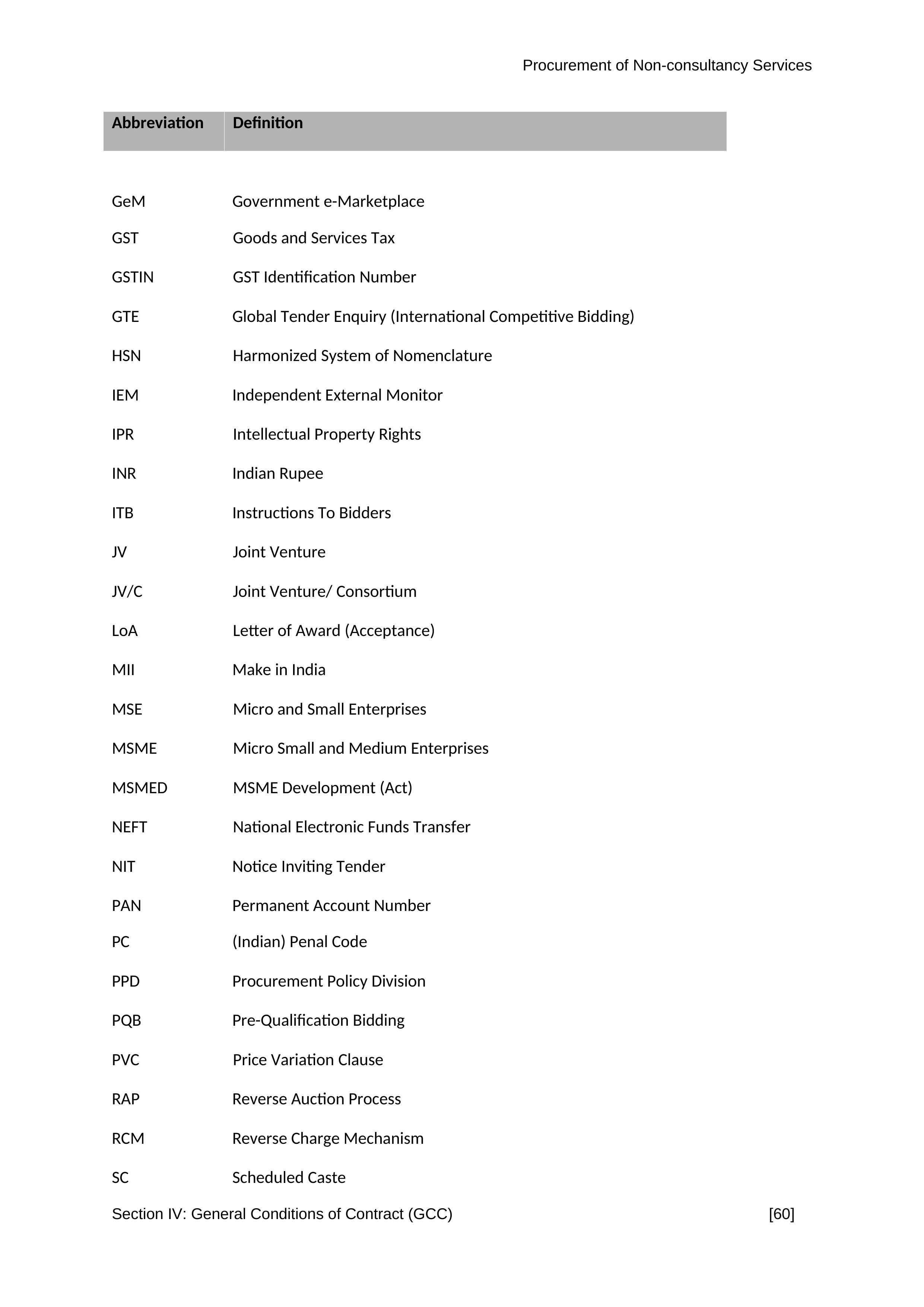 Procurement of Non-consultancy Services

| Abbreviation | Definition |
|---|---|
| GeM | Government e-Marketplace |
| GST | Goods and Services Tax |
| GSTIN | GST Identification Number |
| GTE | Global Tender Enquiry (International Competitive Bidding) |
| HSN | Harmonized System of Nomenclature |
| IEM | Independent External Monitor |
| IPR | Intellectual Property Rights |
| INR | Indian Rupee |
| ITB | Instructions To Bidders |
| JV | Joint Venture |
| JV/C | Joint Venture/ Consortium |
| LoA | Letter of Award (Acceptance) |
| MII | Make in India |
| MSE | Micro and Small Enterprises |
| MSME | Micro Small and Medium Enterprises |
| MSMED | MSME Development (Act) |
| NEFT | National Electronic Funds Transfer |
| NIT | Notice Inviting Tender |
| PAN | Permanent Account Number |
| PC | (Indian) Penal Code |
| PPD | Procurement Policy Division |
| PQB | Pre-Qualification Bidding |
| PVC | Price Variation Clause |
| RAP | Reverse Auction Process |
| RCM | Reverse Charge Mechanism |
| SC | Scheduled Caste |

Section IV: General Conditions of Contract (GCC) [60]